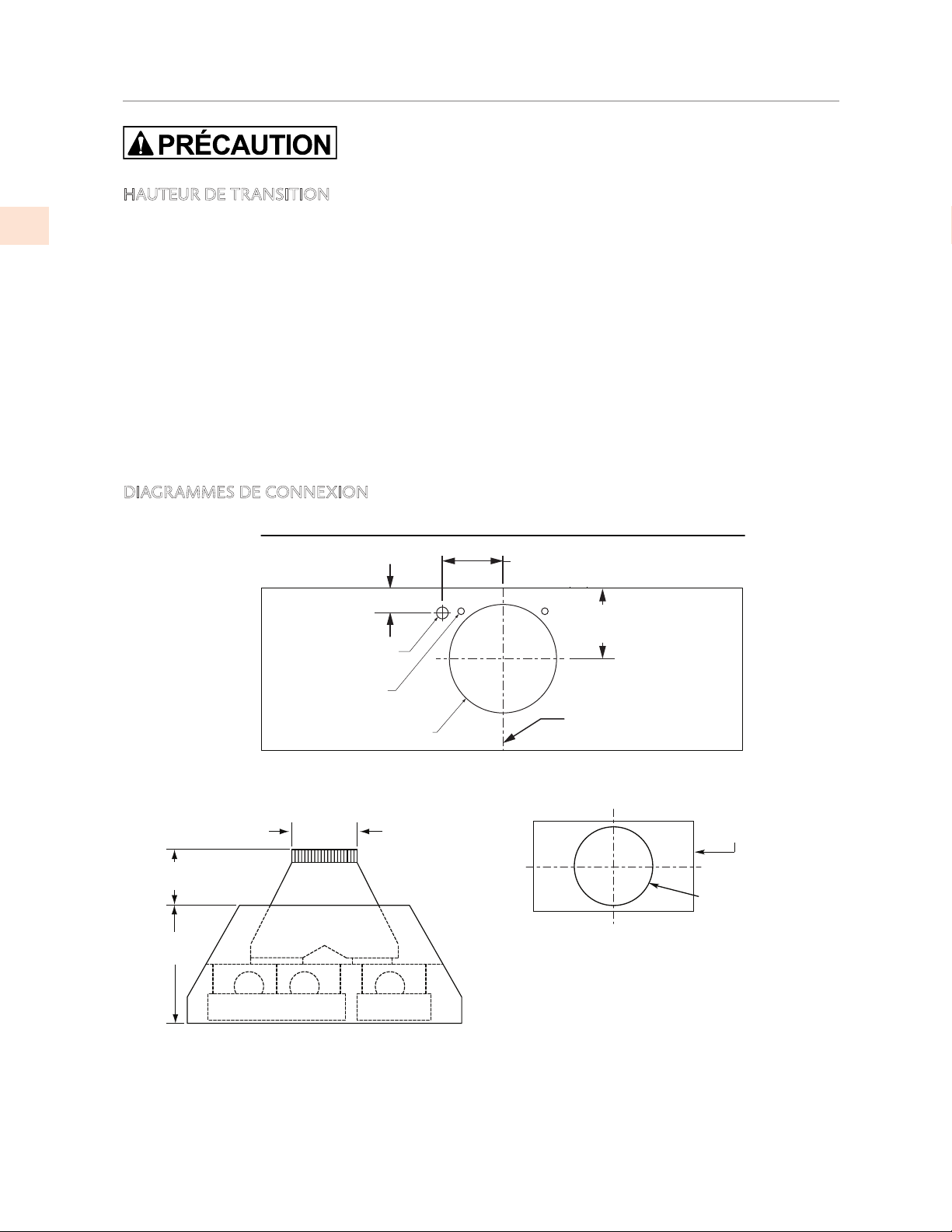 PRÉCAUTION

HAUTEUR DE TRANSITION

DIAGRAMMES DE CONNEXION